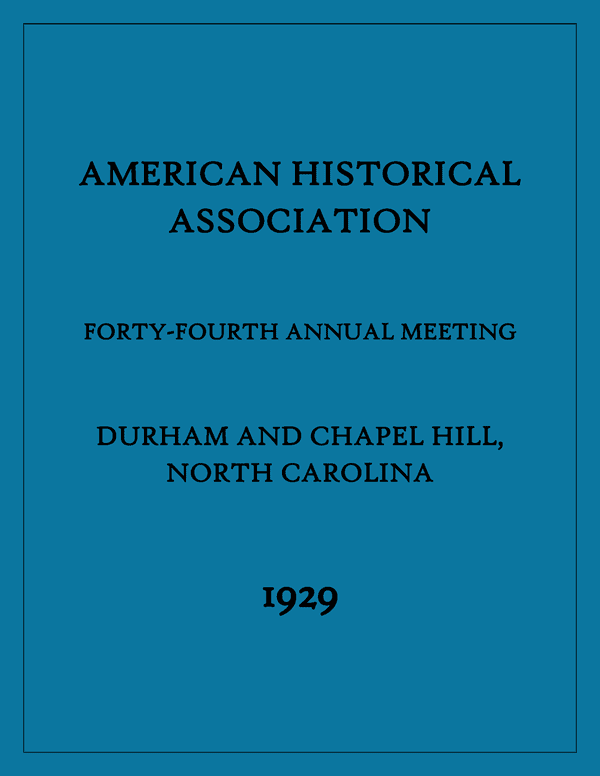 AMERICAN HISTORICAL ASSOCIATION

FORTY-FOURTH ANNUAL MEETING

DURHAM AND CHAPEL HILL, NORTH CAROLINA

1929